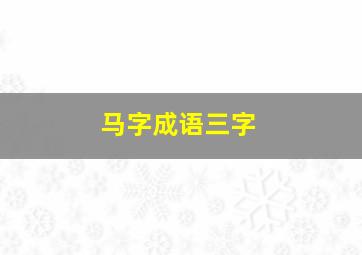 马字成语三字